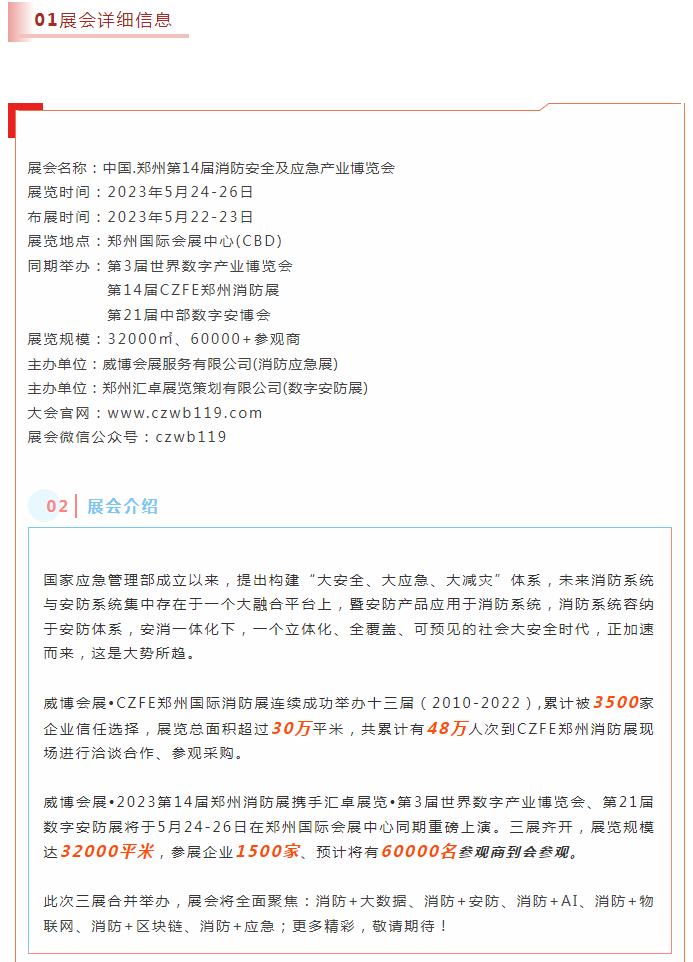 01展会详细信息

展会名称：中国.郑州第14届消防安全及应急产业博览会
展览时间：2023年5月24-26日
布展时间：2023年5月22-23日
展览地点：郑州国际会展中心(CBD)
同期举办：第3届世界数字产业博览会
第14届CZFE郑州消防展
第21届中部数字安博会
展览规模：32000㎡、60000+参观商
主办单位：威博会展服务有限公司(消防应急展)
主办单位：郑州汇卓展览策划有限公司(数字安防展)
大会官网：www.czwb119.com
展会微信公众号：czwb119

02 展会介绍

国家应急管理部成立以来，提出构建“大安全、大应急、大减灾”体系，未来消防系统与安防系统集中存在于一个大融合平台上，暨安防产品应用于消防系统，消防系统容纳于安防体系，安消一体化下，一个立体化、全覆盖、可预见的社会大安全时代，正加速而来，这是大势所趋。

威博会展•CZFE郑州国际消防展连续成功举办十三届（2010-2022），累计被3500家企业信任选择，展览总面积超过30万平米，共累计有48万人次到CZFE郑州消防展现场进行洽谈合作、参观采购。

威博会展•2023第14届郑州消防展携手汇卓展览•第3届世界数字产业博览会、第21届数字安防展将于5月24-26日在郑州国际会展中心同期重磅上演。三展齐开，展览规模达32000平米，参展企业1500家、预计将有60000名参观商到会参观。

此次三展合并举办，展会将全面聚焦：消防+大数据、消防+安防、消防+AI、消防+物联网、消防+区块链、消防+应急；更多精彩，敬请期待！